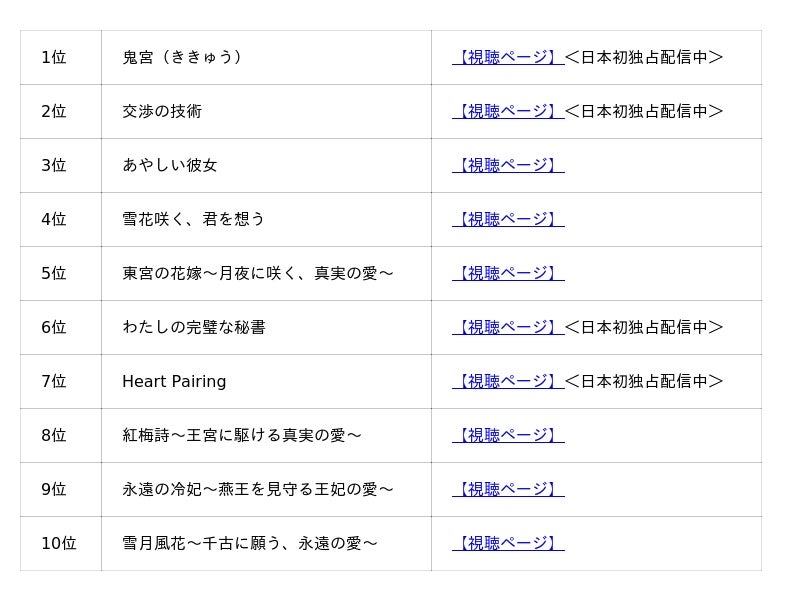 | 1位 | 鬼宮（ききゅう） | 【視聴ページ】＜日本初独占配信中＞ |
|---|---|---|
| 2位 | 交渉の技術 | 【視聴ページ】＜日本初独占配信中＞ |
| 3位 | あやしい彼女 | 【視聴ページ】 |
| 4位 | 雪花咲く、君を想う | 【視聴ページ】 |
| 5位 | 東宮の花嫁～月夜に咲く、真実の愛～ | 【視聴ページ】 |
| 6位 | わたしの完璧な秘書 | 【視聴ページ】＜日本初独占配信中＞ |
| 7位 | Heart Pairing | 【視聴ページ】＜日本初独占配信中＞ |
| 8位 | 紅梅詩～王宮に駆ける真実の愛～ | 【視聴ページ】 |
| 9位 | 永遠の冷妃～燕王を見守る王妃の愛～ | 【視聴ページ】 |
| 10位 | 雪月風花～千古に願う、永遠の愛～ | 【視聴ページ】 |